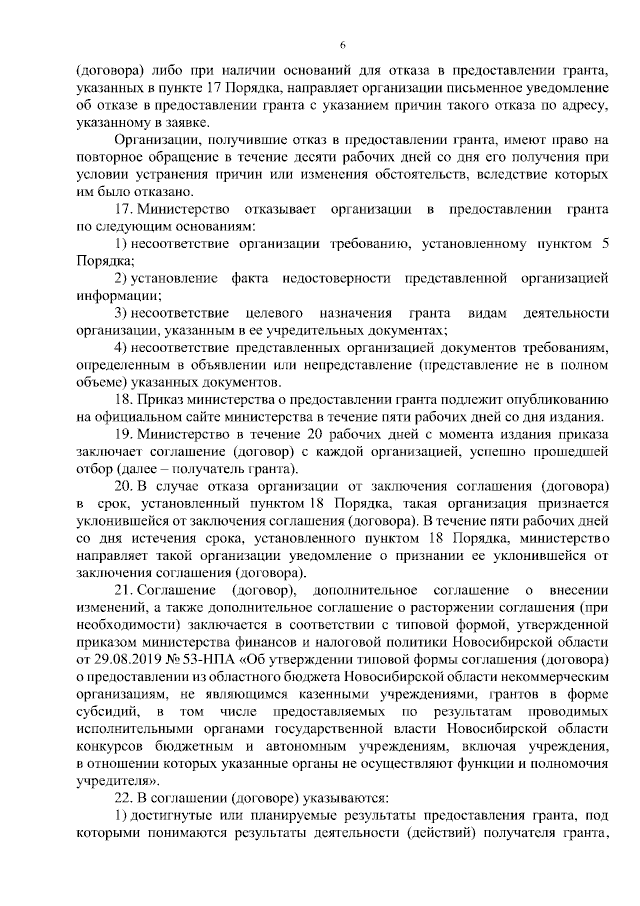 6

(договора) либо при наличии оснований для отказа в предоставлении гранта, указанных в пункте 17 Порядка, направляет организации письменное уведомление об отказе в предоставлении гранта с указанием причин такого отказа по адресу, указанному в заявке.

Организации, получившие отказ в предоставлении гранта, имеют право на повторное обращение в течение десяти рабочих дней со дня его получения при условии устранения причин или изменения обстоятельств, вследствие которых им было отказано.

17. Министерство отказывает организации в предоставлении гранта по следующим основаниям:

1) несоответствие организации требованию, установленному пунктом 5 Порядка;

2) установление факта недостоверности представленной организацией информации;

3) несоответствие целевого назначения гранта видам деятельности организации, указанным в ее учредительных документах;

4) несоответствие представленных организацией документов требованиям, определенным в объявлении или непредставление (представление не в полном объеме) указанных документов.

18. Приказ министерства о предоставлении гранта подлежит опубликованию на официальном сайте министерства в течение пяти рабочих дней со дня издания.

19. Министерство в течение 20 рабочих дней с момента издания приказа заключает соглашение (договор) с каждой организацией, успешно прошедшей отбор (далее – получатель гранта).

20. В случае отказа организации от заключения соглашения (договора) в срок, установленный пунктом 18 Порядка, такая организация признается уклонившейся от заключения соглашения (договора). В течение пяти рабочих дней со дня истечения срока, установленного пунктом 18 Порядка, министерство направляет такой организации уведомление о признании ее уклонившейся от заключения соглашения (договора).

21. Соглашение (договор), дополнительное соглашение о внесении изменений, а также дополнительное соглашение о расторжении соглашения (при необходимости) заключается в соответствии с типовой формой, утвержденной приказом министерства финансов и налоговой политики Новосибирской области от 29.08.2019 № 53-НПА «Об утверждении типовой формы соглашения (договора) о предоставлении из областного бюджета Новосибирской области некоммерческим организациям, не являющимся казенными учреждениями, грантов в форме субсидий, в том числе предоставляемых по результатам проводимых исполнительными органами государственной власти Новосибирской области конкурсов бюджетным и автономным учреждениям, включая учреждения, в отношении которых указанные органы не осуществляют функции и полномочия учредителя».

22. В соглашении (договоре) указываются:

1) достигнутые или планируемые результаты предоставления гранта, под которыми понимаются результаты деятельности (действий) получателя гранта,